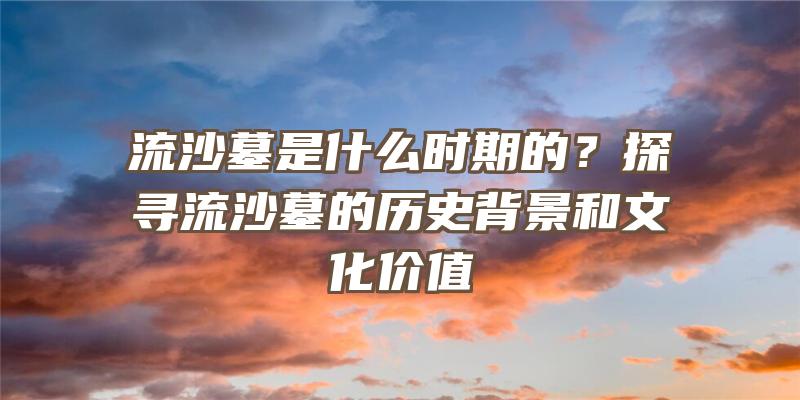 流沙墓是什么时期的？探寻流沙墓的历史背景和文化价值